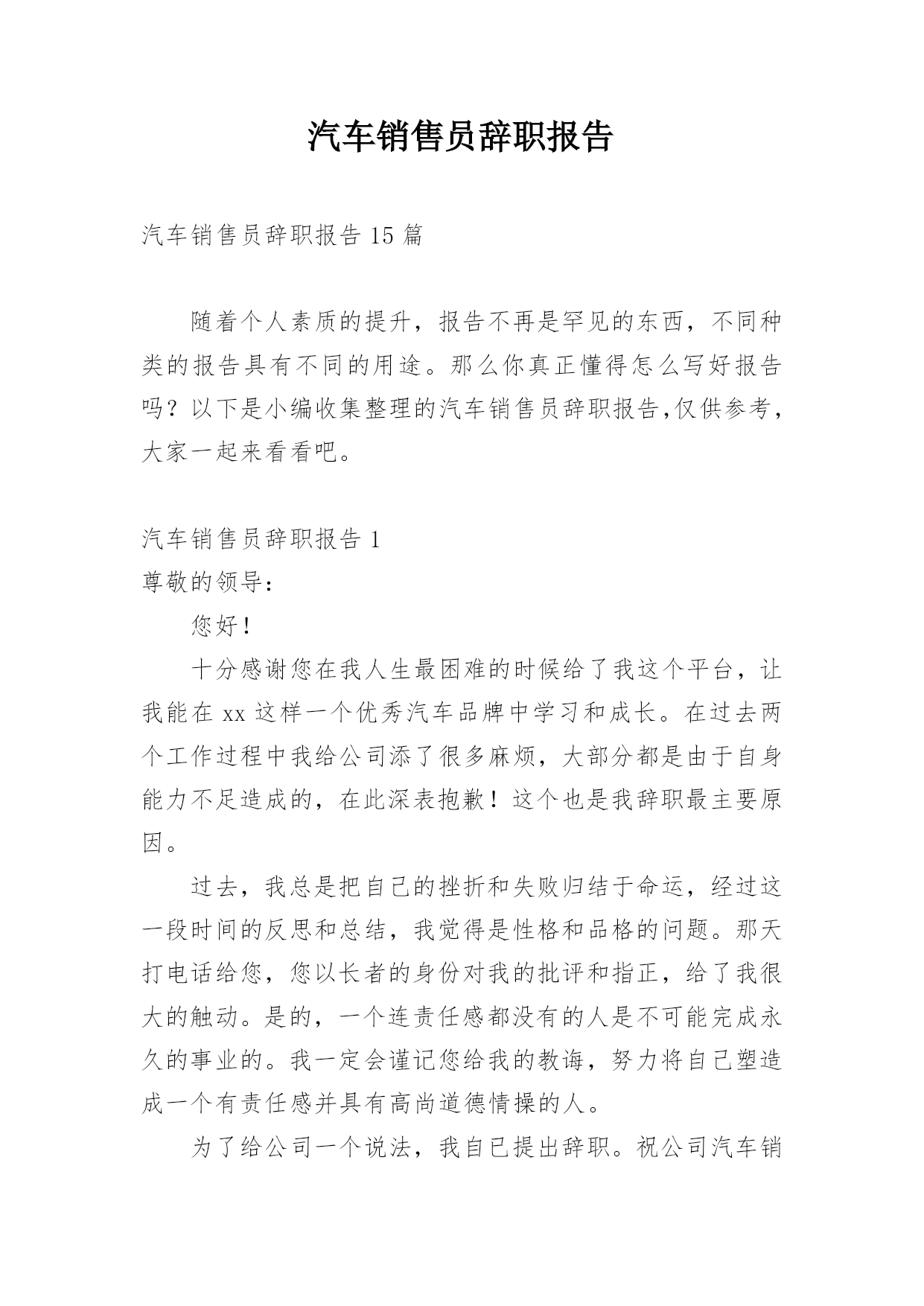 汽车销售员辞职报告

汽车销售员辞职报告 15 篇

随着个人素质的提升，报告不再是罕见的东西，不同种类的报告具有不同的用途。那么你真正懂得怎么写好报告吗？以下是小编收集整理的汽车销售员辞职报告,仅供参考，大家一起来看看吧。

汽车销售员辞职报告 1

尊敬的领导：

您好！

十分感谢您在我人生最困难的时候给了我这个平台，让我能在 xx 这样一个优秀汽车品牌中学习和成长。在过去两个工作过程中我给公司添了很多麻烦，大部分都是由于自身能力不足造成的，在此深表抱歉！这个也是我辞职最主要原因。

过去，我总是把自己的挫折和失败归结于命运，经过这一段时间的反思和总结，我觉得是性格和品格的问题。那天打电话给您，您以长者的身份对我的批评和指正，给了我很大的触动。是的，一个连责任感都没有的人是不可能完成永久的事业的。我一定会谨记您给我的教诲，努力将自己塑造成一个有责任感并具有高尚道德情操的人。

为了给公司一个说法，我自已提出辞职。祝公司汽车销